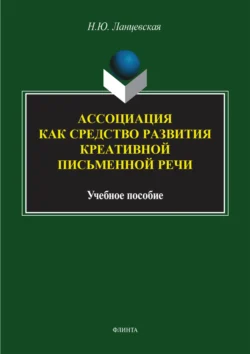 Н.Ю. Ланцевская

АССОЦИАЦИЯ КАК СРЕДСТВО РАЗВИТИЯ КРЕАТИВНОЙ ПИСЬМЕННОЙ РЕЧИ

Учебное пособие

ФЛИНТА